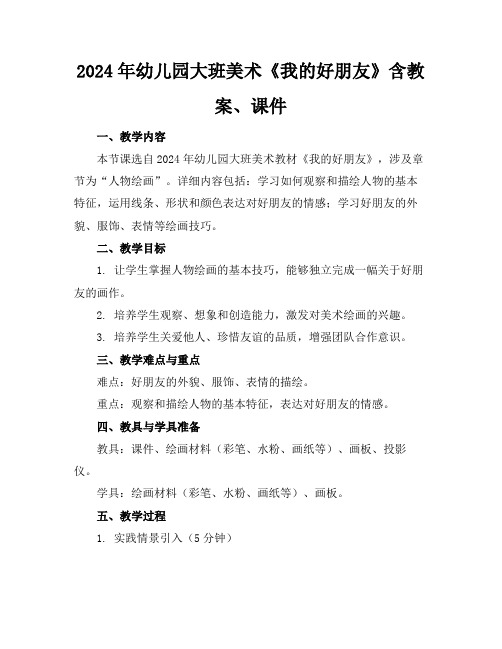 2024年幼儿园大班美术《我的好朋友》含教案、课件

一、教学内容

本节课选自2024年幼儿园大班美术教材《我的好朋友》，涉及章节为“人物绘画”。详细内容包括：学习如何观察和描绘人物的基本特征，运用线条、形状和颜色表达对好朋友的情感；学习好朋友的外貌、服饰、表情等绘画技巧。

二、教学目标

1. 让学生掌握人物绘画的基本技巧，能够独立完成一幅关于好朋友的画作。

2. 培养学生观察、想象和创造能力，激发对美术绘画的兴趣。

3. 培养学生关爱他人、珍惜友谊的品质，增强团队合作意识。

三、教学难点与重点

难点：好朋友的外貌、服饰、表情的描绘。

重点：观察和描绘人物的基本特征，表达对好朋友的情感。

四、教具与学具准备

教具：课件、绘画材料（彩笔、水粉、画纸等）、画板、投影仪。

学具：绘画材料（彩笔、水粉、画纸等）、画板。

五、教学过程

1. 实践情景引入（5分钟）